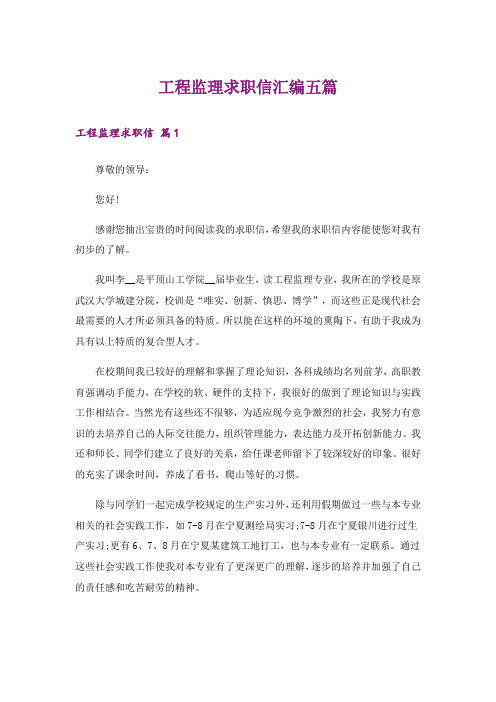 工程监理求职信汇编五篇

工程监理求职信 篇1

尊敬的领导：

您好!

感谢您抽出宝贵的时间阅读我的求职信，希望我的求职信内容能使您对我有初步的了解。

我叫李__是平顶山工学院__届毕业生，读工程监理专业，我所在的学校是原武汉大学城建分院，校训是“唯实、创新、慎思、博学”，而这些正是现代社会最需要的人才所必须具备的特质。所以能在这样的环境的熏陶下，有助于我成为具有以上特质的复合型人才。

在校期间我已较好的理解和掌握了理论知识，各科成绩均名列前茅，高职教育强调动手能力，在学校的软、硬件的支持下，我很好的做到了理论知识与实践工作相结合。当然光有这些还不很够，为适应现今竞争激烈的社会，我努力有意识的去培养自己的人际交往能力，组织管理能力，表达能力及开拓创新能力。我还和师长、同学们建立了良好的关系，给任课老师留下了较深较好的印象。很好的充实了课余时间，养成了看书，爬山等好的习惯。

除与同学们一起完成学校规定的生产实习外，还利用假期做过一些与本专业相关的社会实践工作，如7-8月在宁夏测绘局实习;7-8月在宁夏银川进行过生产实习;更有6、7、8月在宁夏某建筑工地打工，也与本专业有一定联系。通过这些社会实践工作使我对本专业有了更深更广的理解，逐步的培养并加强了自己的责任感和吃苦耐劳的精神。